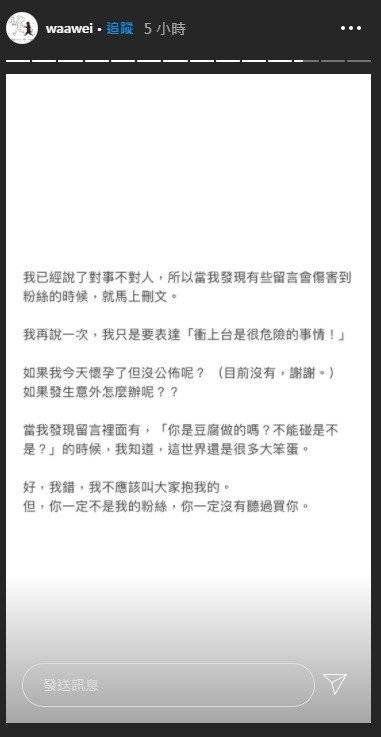 waawei • 追蹤 5 小時

我已經說了對事不對人，所以當我發現有些留言會傷害到粉絲的時候，就馬上刪文。

我再說一次，我只是要表達「衝上台是很危險的事情！」

如果我今天懷孕了但沒公佈呢？（目前沒有，謝謝。）
如果發生意外怎麼辦呢？？

當我發現留言裡面有，「你是豆腐做的嗎？不能碰是不是？」的時候，我知道，這世界還是很多大笨蛋。

好，我錯，我不應該叫大家抱我的。
但，你一定不是我的粉絲，你一定沒有聽過買你。

發送訊息